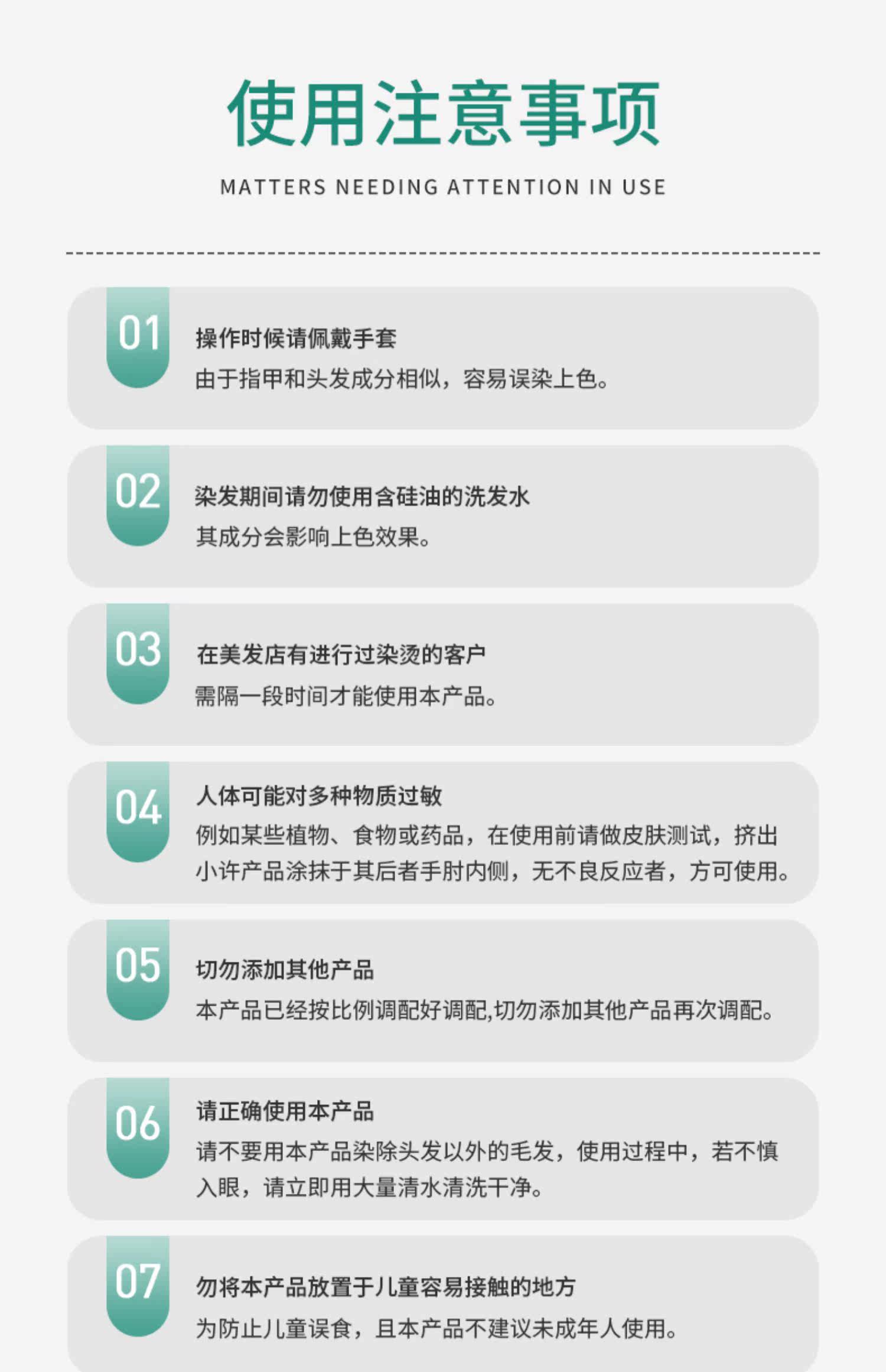 使用注意事项

MATTERS NEEDING ATTENTION IN USE

01

操作时候请佩戴手套

由于指甲和头发成分相似，容易误染上色。

02

染发期间请勿使用含硅油的洗发水

其成分会影响上色效果。

03

在美发店有进行过染烫的客户

需隔一段时间才能使用本产品。

04

人体可能对多种物质过敏

例如某些植物、食物或药品，在使用前请做皮肤测试，挤出小许产品涂抹于其后者手肘内侧，无不良反应者，方可使用。

05

切勿添加其他产品

本产品已经按比例调配好调配,切勿添加其他产品再次调配。

06

请正确使用本产品

请不要用本产品染除头发以外的毛发，使用过程中，若不慎入眼，请立即用大量清水清洗干净。

07

勿将本产品放置于儿童容易接触的地方

为防止儿童误食，且本产品不建议未成年人使用。